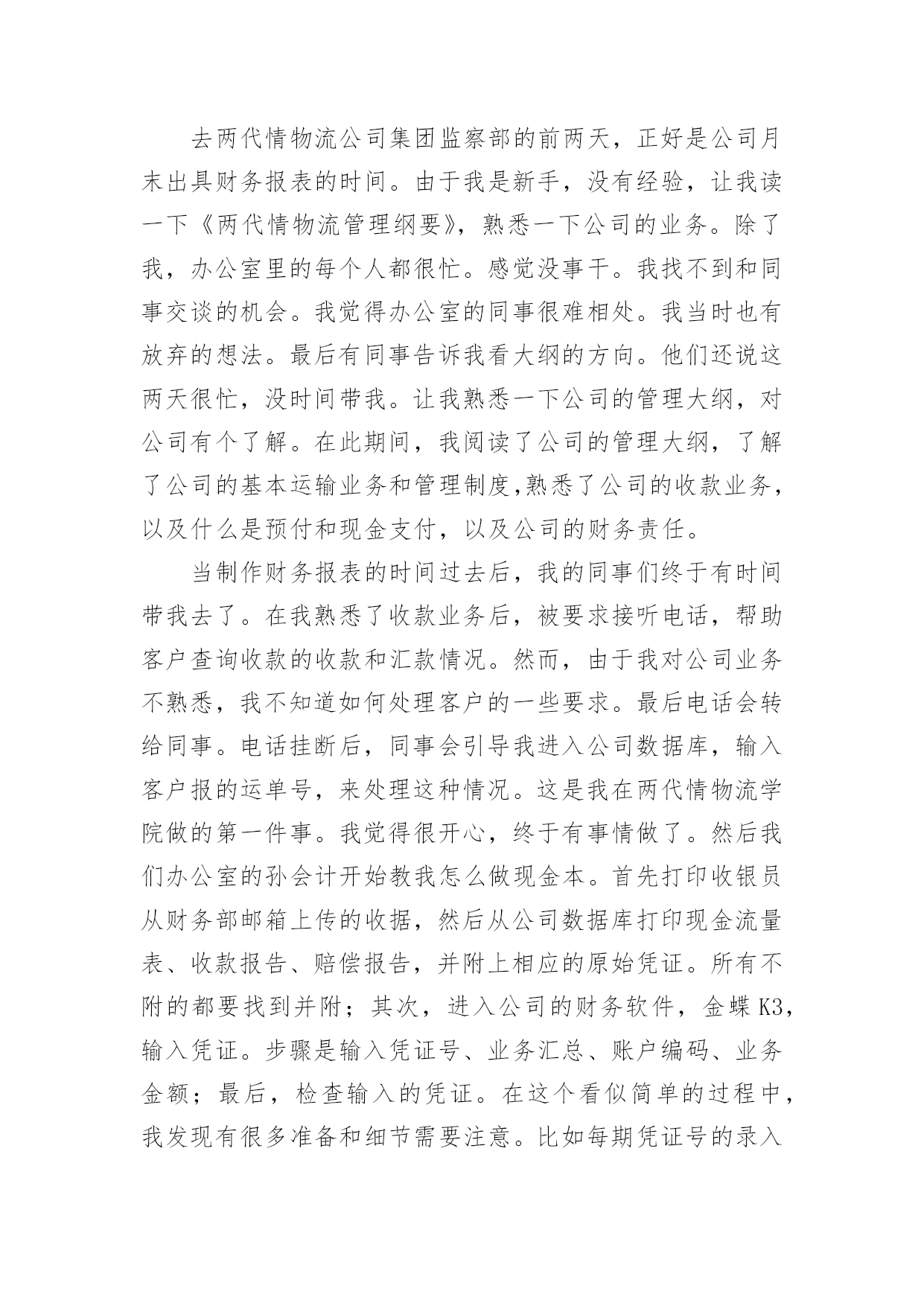 去两代情物流公司集团监察部的前两天，正好是公司月末出具财务报表的时间。由于我是新手，没有经验，让我读一下《两代情物流管理纲要》，熟悉一下公司的业务。除了我，办公室里的每个人都很忙。感觉没事干。我找不到和同事交谈的机会。我觉得办公室的同事很难相处。我当时也有放弃的想法。最后有同事告诉我看大纲的方向。他们还说这两天很忙，没时间带我。让我熟悉一下公司的管理大纲，对公司有个了解。在此期间，我阅读了公司的管理大纲，了解了公司的基本运输业务和管理制度,熟悉了公司的收款业务，以及什么是预付和现金支付，以及公司的财务责任。

当制作财务报表的时间过去后，我的同事们终于有时间带我去了。在我熟悉了收款业务后，被要求接听电话，帮助客户查询收款的收款和汇款情况。然而，由于我对公司业务不熟悉，我不知道如何处理客户的一些要求。最后电话会转给同事。电话挂断后，同事会引导我进入公司数据库，输入客户报的运单号，来处理这种情况。这是我在两代情物流学院做的第一件事。我觉得很开心，终于有事情做了。然后我们办公室的孙会计开始教我怎么做现金本。首先打印收银员从财务部邮箱上传的收据，然后从公司数据库打印现金流量表、收款报告、赔偿报告，并附上相应的原始凭证。所有不附的都要找到并附；其次，进入公司的财务软件，金蝶 K3，输入凭证。步骤是输入凭证号、业务汇总、账户编码、业务金额；最后，检查输入的凭证。在这个看似简单的过程中，我发现有很多准备和细节需要注意。比如每期凭证号的录入